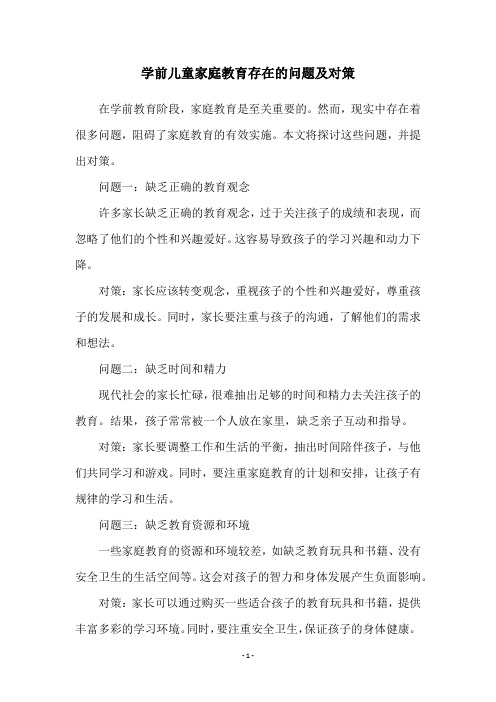 学前儿童家庭教育存在的问题及对策

在学前教育阶段，家庭教育是至关重要的。然而，现实中存在着很多问题，阻碍了家庭教育的有效实施。本文将探讨这些问题，并提出对策。

问题一：缺乏正确的教育观念

许多家长缺乏正确的教育观念，过于关注孩子的成绩和表现，而忽略了他们的个性和兴趣爱好。这容易导致孩子的学习兴趣和动力下降。

对策：家长应该转变观念，重视孩子的个性和兴趣爱好，尊重孩子的发展和成长。同时，家长要注重与孩子的沟通，了解他们的需求和想法。

问题二：缺乏时间和精力

现代社会的家长忙碌，很难抽出足够的时间和精力去关注孩子的教育。结果，孩子常常被一个人放在家里，缺乏亲子互动和指导。

对策：家长要调整工作和生活的平衡，抽出时间陪伴孩子，与他们共同学习和游戏。同时，要注重家庭教育的计划和安排，让孩子有规律的学习和生活。

问题三：缺乏教育资源和环境

一些家庭教育的资源和环境较差，如缺乏教育玩具和书籍、没有安全卫生的生活空间等。这会对孩子的智力和身体发展产生负面影响。

对策：家长可以通过购买一些适合孩子的教育玩具和书籍，提供丰富多彩的学习环境。同时，要注重安全卫生，保证孩子的身体健康。

- 1 -